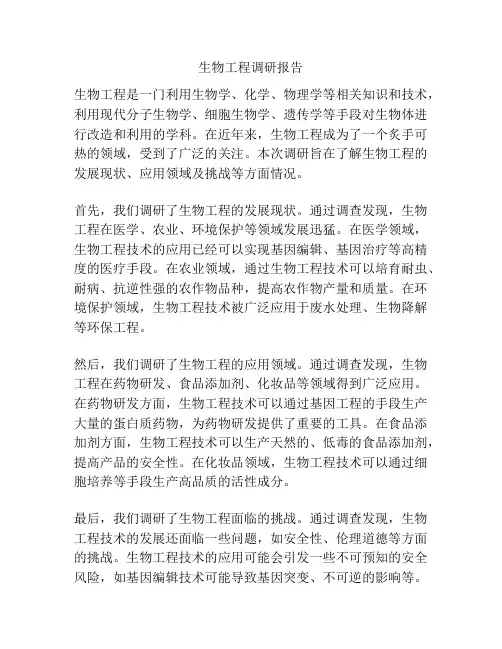 生物工程调研报告

生物工程是一门利用生物学、化学、物理学等相关知识和技术，利用现代分子生物学、细胞生物学、遗传学等手段对生物体进行改造和利用的学科。在近年来，生物工程成为了一个炙手可热的领域，受到了广泛的关注。本次调研旨在了解生物工程的发展现状、应用领域及挑战等方面情况。

首先，我们调研了生物工程的发展现状。通过调查发现，生物工程在医学、农业、环境保护等领域发展迅猛。在医学领域，生物工程技术的应用已经可以实现基因编辑、基因治疗等高精度的医疗手段。在农业领域，通过生物工程技术可以培育耐虫、耐病、抗逆性强的农作物品种，提高农作物产量和质量。在环境保护领域，生物工程技术被广泛应用于废水处理、生物降解等环保工程。

然后，我们调研了生物工程的应用领域。通过调查发现，生物工程在药物研发、食品添加剂、化妆品等领域得到广泛应用。在药物研发方面，生物工程技术可以通过基因工程的手段生产大量的蛋白质药物，为药物研发提供了重要的工具。在食品添加剂方面，生物工程技术可以生产天然的、低毒的食品添加剂，提高产品的安全性。在化妆品领域，生物工程技术可以通过细胞培养等手段生产高品质的活性成分。

最后，我们调研了生物工程面临的挑战。通过调查发现，生物工程技术的发展还面临一些问题，如安全性、伦理道德等方面的挑战。生物工程技术的应用可能会引发一些不可预知的安全风险，如基因编辑技术可能导致基因突变、不可逆的影响等。